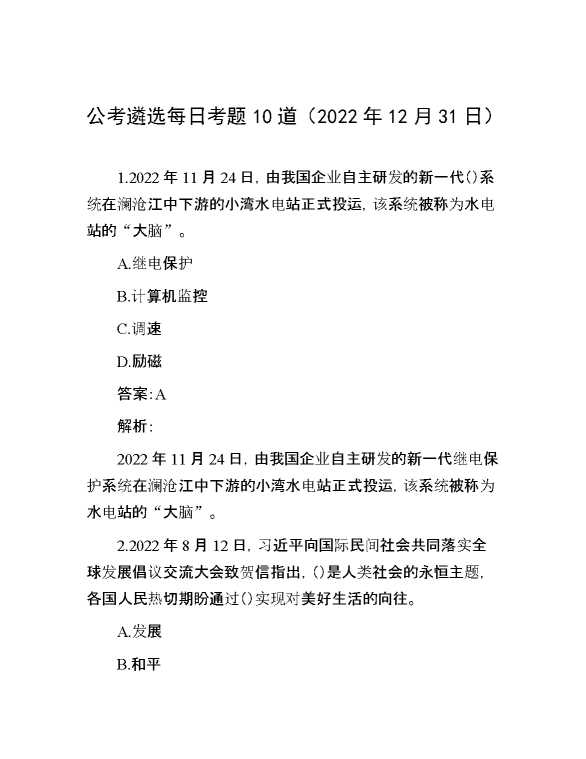 公考遴选每日考题10道（2022年12月31日）

1.2022年11月24日，由我国企业自主研发的新一代()系统在澜沧江中下游的小湾水电站正式投运，该系统被称为水电站的“大脑”。

A.继电保护

B.计算机监控

C.调速

D.励磁

答案:A

解析:

2022年11月24日，由我国企业自主研发的新一代继电保护系统在澜沧江中下游的小湾水电站正式投运，该系统被称为水电站的“大脑”。

2.2022年8月12日，习近平向国际民间社会共同落实全球发展倡议交流大会致贺信指出，()是人类社会的永恒主题，各国人民热切期盼通过()实现对美好生活的向往。

A.发展

B.和平